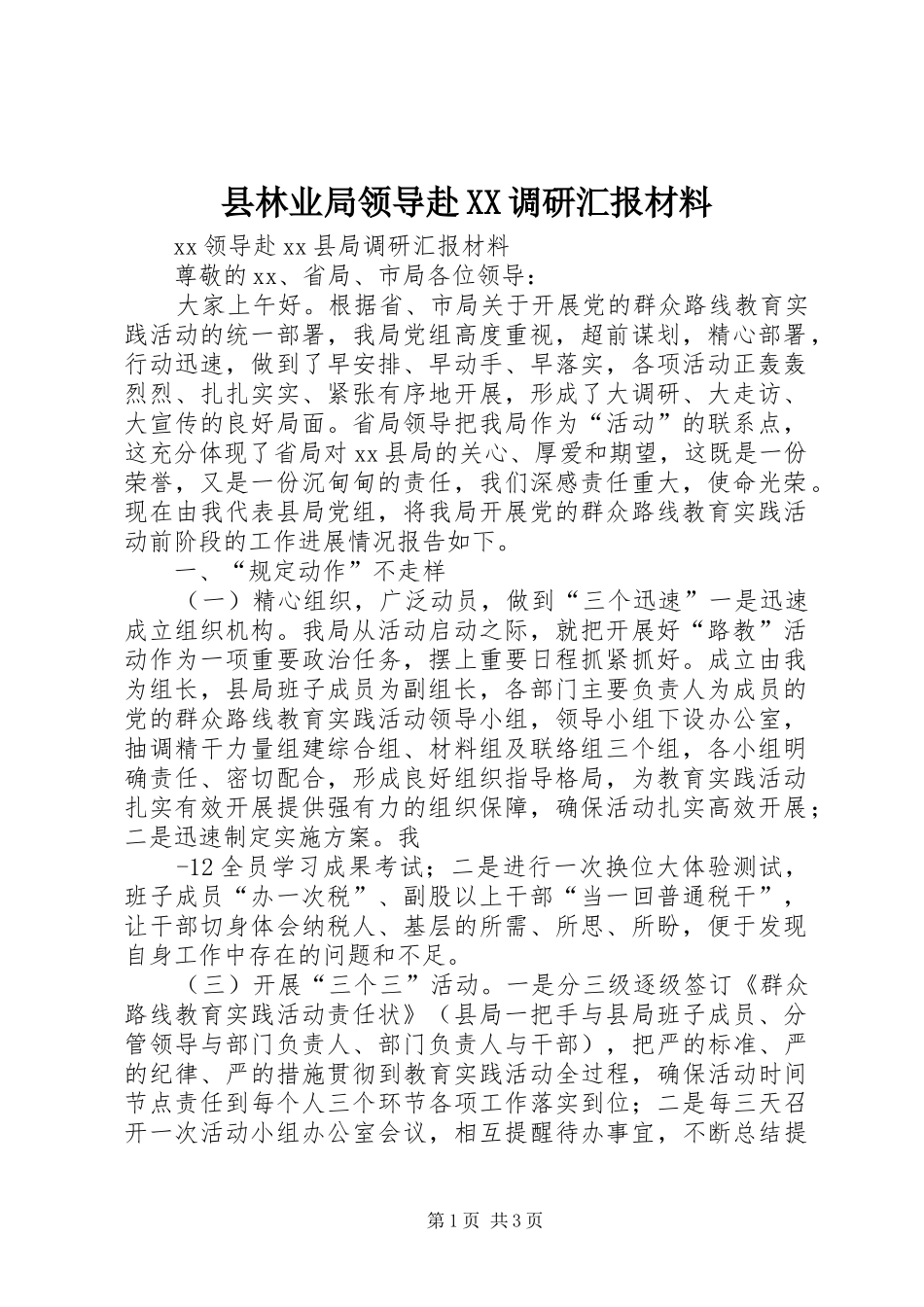 县林业局领导赴XX调研汇报材料

xx领导赴xx县局调研汇报材料

尊敬的xx、省局、市局各位领导：

大家上午好。根据省、市局关于开展党的群众路线教育实践活动的统一部署，我局党组高度重视，超前谋划，精心部署，行动迅速，做到了早安排、早动手、早落实，各项活动正轰轰烈烈、扎扎实实、紧张有序地开展，形成了大调研、大走访、大宣传的良好局面。省局领导把我局作为“活动”的联系点，这充分体现了省局对xx县局的关心、厚爱和期望，这既是一份荣誉，又是一份沉甸甸的责任，我们深感责任重大，使命光荣。现在由我代表县局党组，将我局开展党的群众路线教育实践活动前阶段的工作进展情况报告如下。

一、“规定动作”不走样

（一）精心组织，广泛动员，做到“三个迅速”一是迅速成立组织机构。我局从活动启动之际，就把开展好“路教”活动作为一项重要政治任务，摆上重要日程抓紧抓好。成立由我为组长，县局班子成员为副组长，各部门主要负责人为成员的党的群众路线教育实践活动领导小组，领导小组下设办公室，抽调精干力量组建综合组、材料组及联络组三个组，各小组明确责任、密切配合，形成良好组织指导格局，为教育实践活动扎实有效开展提供强有力的组织保障，确保活动扎实高效开展；二是迅速制定实施方案。我

-12全员学习成果考试；二是进行一次换位大体验测试，班子成员“办一次税”、副股以上干部“当一回普通税干”，让干部切身体会纳税人、基层的所需、所思、所盼，便于发现自身工作中存在的问题和不足。

（三）开展“三个三”活动。一是分三级逐级签订《群众路线教育实践活动责任状》（县局一把手与县局班子成员、分管领导与部门负责人、部门负责人与干部），把严的标准、严的纪律、严的措施贯彻到教育实践活动全过程，确保活动时间节点责任到每个人三个环节各项工作落实到位；二是每三天召开一次活动小组办公室会议，相互提醒待办事宜，不断总结提

第1页 共3页